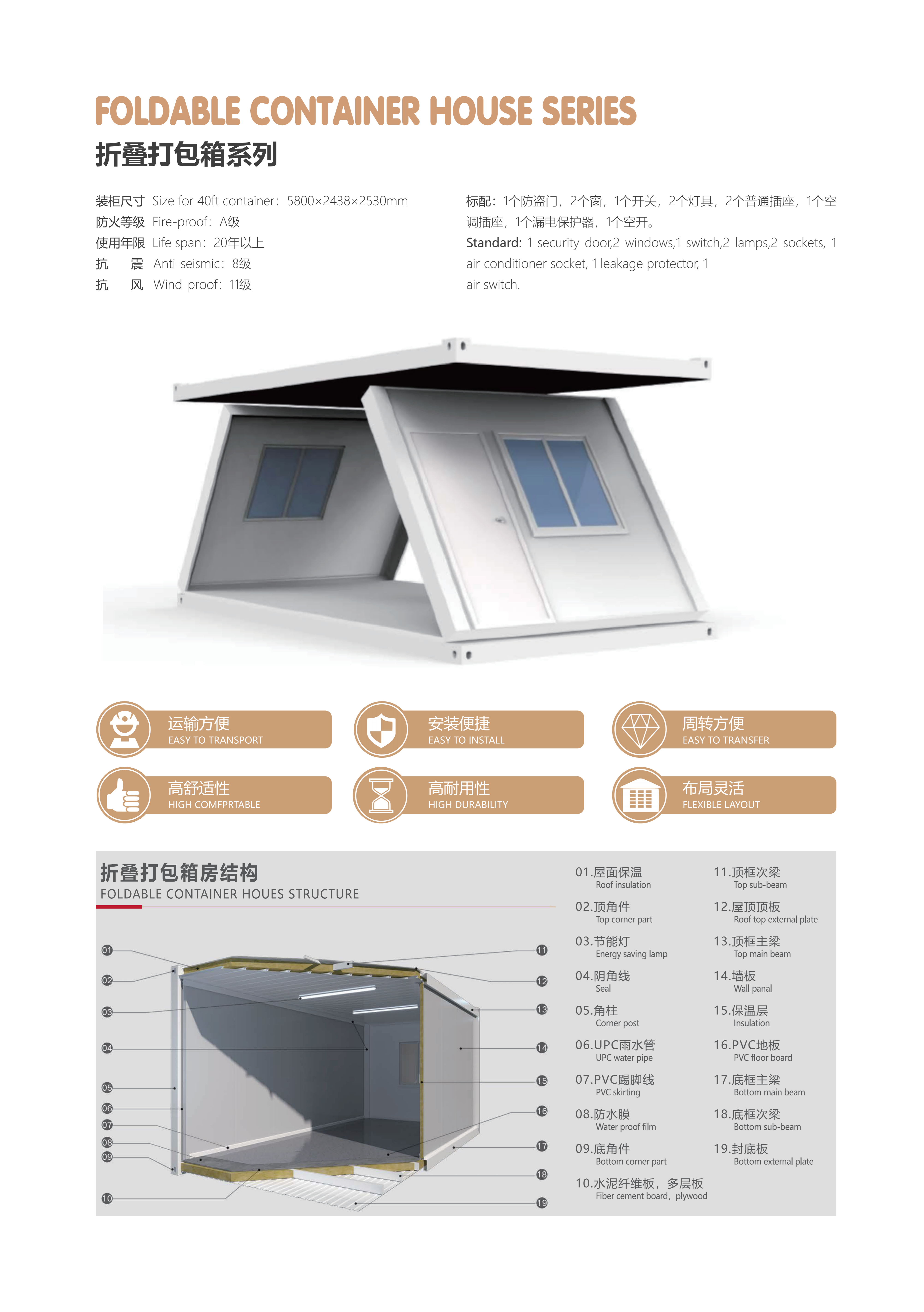 FOLDABLE CONTAINER HOUSE SERIES
折叠打包箱系列

装柜尺寸 Size for 40ft container：5800×2438×2530mm
防火等级 Fire-proof：A级
使用年限 Life span：20年以上
抗 震 Anti-seismic：8级
抗 风 Wind-proof：11级

标配：1个防盗门，2个窗，1个开关，2个灯具，2个普通插座，1个空调插座，1个漏电保护器，1个空开。
Standard: 1 security door,2 windows,1 switch,2 lamps,2 sockets, 1 air-conditioner socket, 1 leakage protector, 1 air switch.

运输方便
EASY TO TRANSPORT

安装便捷
EASY TO INSTALL

周转方便
EASY TO TRANSFER

高舒适性
HIGH COMFPRTABLE

高耐用性
HIGH DURABILITY

布局灵活
FLEXIBLE LAYOUT

折叠打包箱房结构
FOLDABLE CONTAINER HOUES STRUCTURE

01
02
03
04
05
06
07
08
09
10
11
12
13
14
15
16
17
18
19

01.屋面保温
Roof insulation
02.顶角件
Top corner part
03.节能灯
Energy saving lamp
04.阴角线
Seal
05.角柱
Corner post
06.UPC雨水管
UPC water pipe
07.PVC踢脚线
PVC skirting
08.防水膜
Water proof film
09.底角件
Bottom corner part
10.水泥纤维板，多层板
Fiber cement board，plywood

11.顶框次梁
Top sub-beam
12.屋顶顶板
Roof top external plate
13.顶框主梁
Top main beam
14.墙板
Wall panal
15.保温层
Insulation
16.PVC地板
PVC floor board
17.底框主梁
Bottom main beam
18.底框次梁
Bottom sub-beam
19.封底板
Bottom external plate